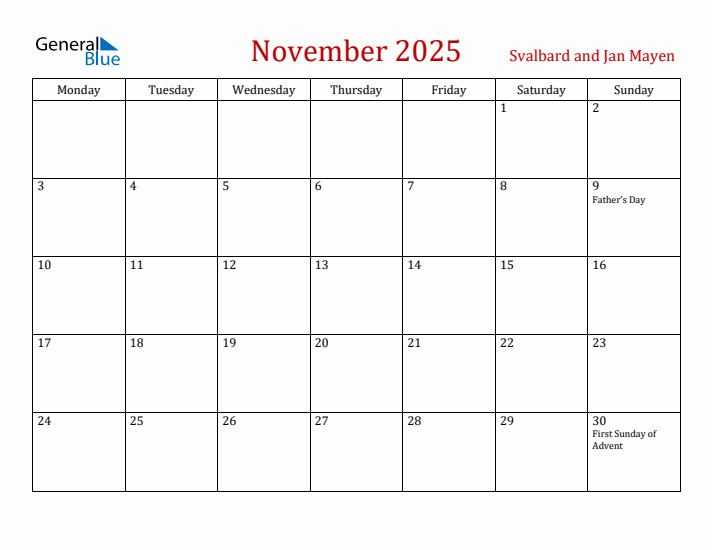 General Blue

November 2025

Svalbard and Jan Mayen

| Monday | Tuesday | Wednesday | Thursday | Friday | Saturday | Sunday |
|---|---|---|---|---|---|---|
| | | | | | 1 | 2 |
| 3 | 4 | 5 | 6 | 7 | 8 | 9 Father's Day |
| 10 | 11 | 12 | 13 | 14 | 15 | 16 |
| 17 | 18 | 19 | 20 | 21 | 22 | 23 |
| 24 | 25 | 26 | 27 | 28 | 29 | 30 First Sunday of Advent |